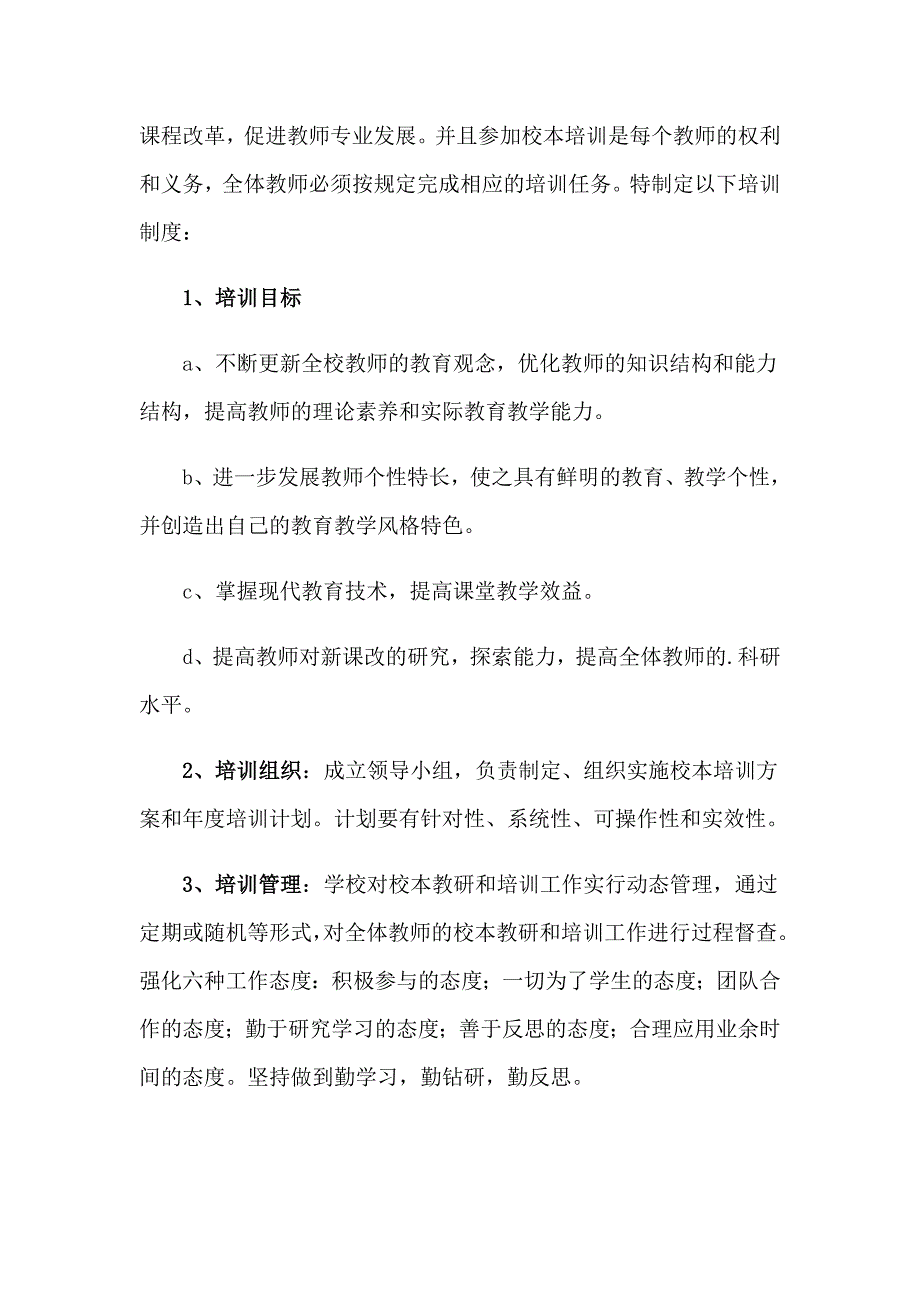 课程改革，促进教师专业发展。并且参加校本培训是每个教师的权利和义务，全体教师必须按规定完成相应的培训任务。特制定以下培训制度：

1、培训目标

a、不断更新全校教师的教育观念，优化教师的知识结构和能力结构，提高教师的理论素养和实际教育教学能力。

b、进一步发展教师个性特长，使之具有鲜明的教育、教学个性，并创造出自己的教育教学风格特色。

c、掌握现代教育技术，提高课堂教学效益。

d、提高教师对新课改的研究，探索能力，提高全体教师的.科研水平。

2、培训组织：成立领导小组，负责制定、组织实施校本培训方案和年度培训计划。计划要有针对性、系统性、可操作性和实效性。

3、培训管理：学校对校本教研和培训工作实行动态管理，通过定期或随机等形式，对全体教师的校本教研和培训工作进行过程督查。强化六种工作态度：积极参与的态度；一切为了学生的态度；团队合作的态度；勤于研究学习的态度；善于反思的态度；合理应用业余时间的态度。坚持做到勤学习，勤钻研，勤反思。